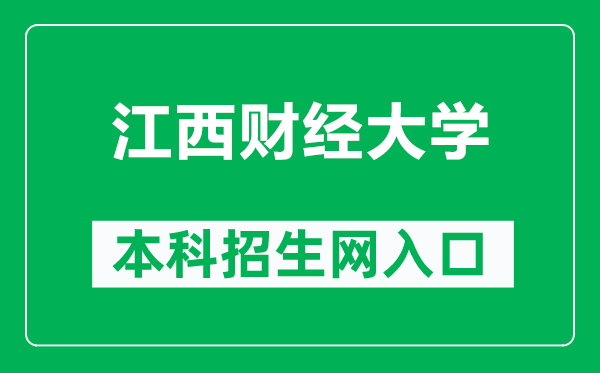 江西财经大学

本科招生网入口